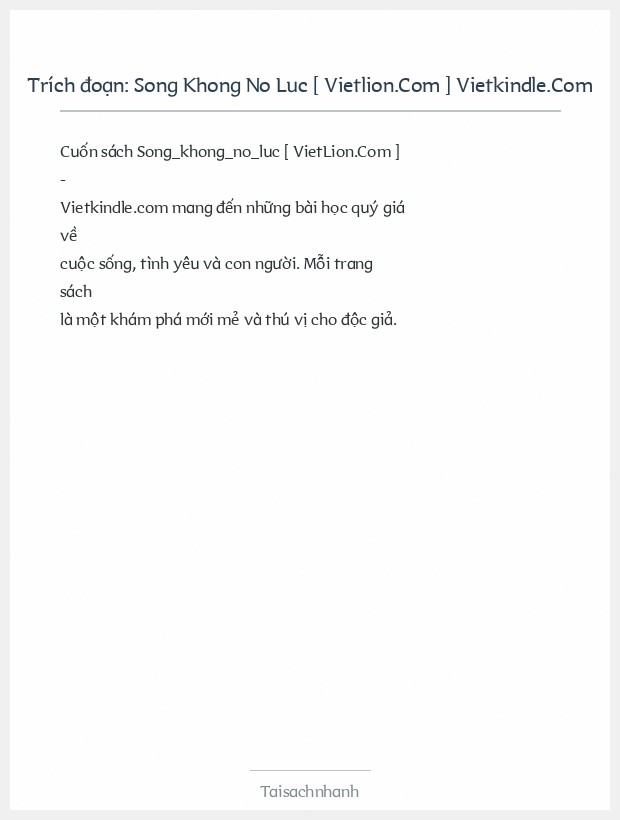 Trích đoạn: Song Khong No Luc [ Vietlion.Com ] Vietkindle.Com

Cuốn sách Song_khong_no_luc [ VietLion.Com ] - Vietkindle.com mang đến những bài học quý giá về cuộc sống, tình yêu và con người. Mỗi trang sách là một khám phá mới mẻ và thú vị cho độc giả.

Taisachnhanh